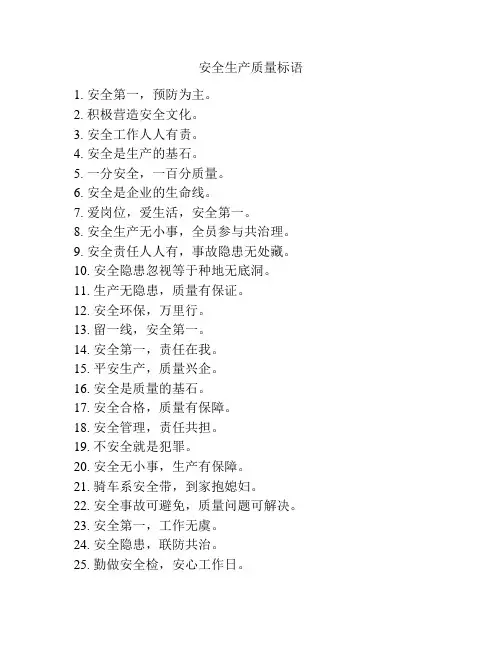 安全生产质量标语

1. 安全第一，预防为主。
2. 积极营造安全文化。
3. 安全工作人人有责。
4. 安全是生产的基石。
5. 一分安全，一百分质量。
6. 安全是企业的生命线。
7. 爱岗位，爱生活，安全第一。
8. 安全生产无小事，全员参与共治理。
9. 安全责任人人有，事故隐患无处藏。
10. 安全隐患忽视等于种地无底洞。
11. 生产无隐患，质量有保证。
12. 安全环保，万里行。
13. 留一线，安全第一。
14. 安全第一，责任在我。
15. 平安生产，质量兴企。
16. 安全是质量的基石。
17. 安全合格，质量有保障。
18. 安全管理，责任共担。
19. 不安全就是犯罪。
20. 安全无小事，生产有保障。
21. 骑车系安全带，到家抱媳妇。
22. 安全事故可避免，质量问题可解决。
23. 安全第一，工作无虞。
24. 安全隐患，联防共治。
25. 勤做安全检，安心工作日。